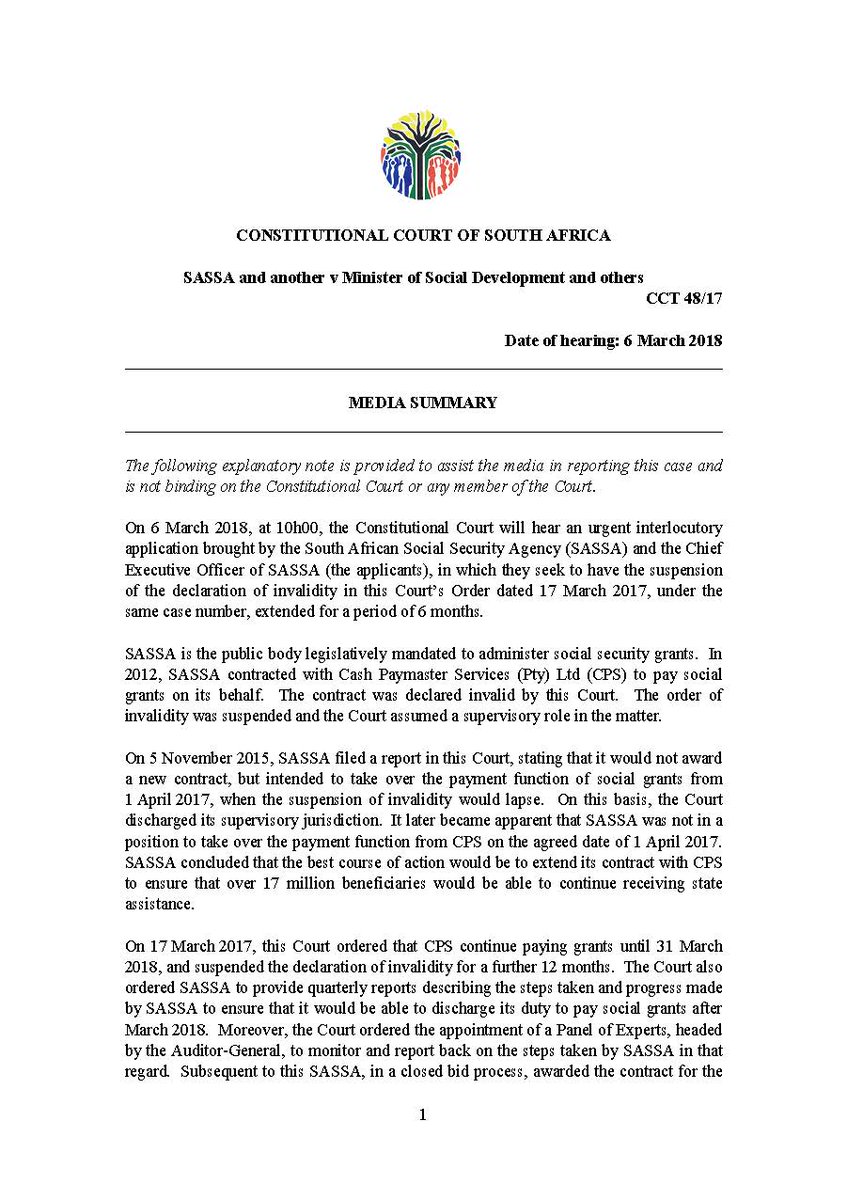 CONSTITUTIONAL COURT OF SOUTH AFRICA

SASSA and another v Minister of Social Development and others

CCT 48/17

Date of hearing: 6 March 2018

MEDIA SUMMARY

The following explanatory note is provided to assist the media in reporting this case and is not binding on the Constitutional Court or any member of the Court.

On 6 March 2018, at 10h00, the Constitutional Court will hear an urgent interlocutory application brought by the South African Social Security Agency (SASSA) and the Chief Executive Officer of SASSA (the applicants), in which they seek to have the suspension of the declaration of invalidity in this Court's Order dated 17 March 2017, under the same case number, extended for a period of 6 months.

SASSA is the public body legislatively mandated to administer social security grants. In 2012, SASSA contracted with Cash Paymaster Services (Pty) Ltd (CPS) to pay social grants on its behalf. The contract was declared invalid by this Court. The order of invalidity was suspended and the Court assumed a supervisory role in the matter.

On 5 November 2015, SASSA filed a report in this Court, stating that it would not award a new contract, but intended to take over the payment function of social grants from 1 April 2017, when the suspension of invalidity would lapse. On this basis, the Court discharged its supervisory jurisdiction. It later became apparent that SASSA was not in a position to take over the payment function from CPS on the agreed date of 1 April 2017. SASSA concluded that the best course of action would be to extend its contract with CPS to ensure that over 17 million beneficiaries would be able to continue receiving state assistance.

On 17 March 2017, this Court ordered that CPS continue paying grants until 31 March 2018, and suspended the declaration of invalidity for a further 12 months. The Court also ordered SASSA to provide quarterly reports describing the steps taken and progress made by SASSA to ensure that it would be able to discharge its duty to pay social grants after March 2018. Moreover, the Court ordered the appointment of a Panel of Experts, headed by the Auditor-General, to monitor and report back on the steps taken by SASSA in that regard. Subsequent to this SASSA, in a closed bid process, awarded the contract for the

1